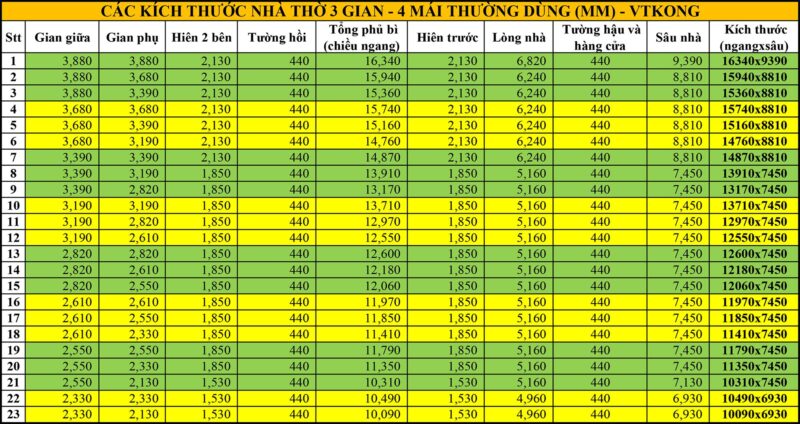 CÁC KÍCH THƯỚC NHÀ THỜ 3 GIAN - 4 MÁI THƯỜNG DÙNG (MM) - VTKONG

| Stt | Gian giữa | Gian phụ | Hiên 2 bên | Tường hồi | Tổng phủ bì (chiều ngang) | Hiên trước | Lòng nhà | Tường hậu và hàng cửa | Sâu nhà | Kích thước (ngangxsâu) |
|---|---|---|---|---|---|---|---|---|---|---|
| 1 | 3,880 | 3,880 | 2,130 | 440 | 16,340 | 2,130 | 6,820 | 440 | 9,390 | 16340x9390 |
| 2 | 3,880 | 3,680 | 2,130 | 440 | 15,940 | 2,130 | 6,240 | 440 | 8,810 | 15940x8810 |
| 3 | 3,880 | 3,390 | 2,130 | 440 | 15,360 | 2,130 | 6,240 | 440 | 8,810 | 15360x8810 |
| 4 | 3,680 | 3,680 | 2,130 | 440 | 15,740 | 2,130 | 6,240 | 440 | 8,810 | 15740x8810 |
| 5 | 3,680 | 3,390 | 2,130 | 440 | 15,160 | 2,130 | 6,240 | 440 | 8,810 | 15160x8810 |
| 6 | 3,680 | 3,190 | 2,130 | 440 | 14,760 | 2,130 | 6,240 | 440 | 8,810 | 14760x8810 |
| 7 | 3,390 | 3,390 | 2,130 | 440 | 14,870 | 2,130 | 6,240 | 440 | 8,810 | 14870x8810 |
| 8 | 3,390 | 3,190 | 1,850 | 440 | 13,910 | 1,850 | 5,160 | 440 | 7,450 | 13910x7450 |
| 9 | 3,390 | 2,820 | 1,850 | 440 | 13,170 | 1,850 | 5,160 | 440 | 7,450 | 13170x7450 |
| 10 | 3,190 | 3,190 | 1,850 | 440 | 13,710 | 1,850 | 5,160 | 440 | 7,450 | 13710x7450 |
| 11 | 3,190 | 2,820 | 1,850 | 440 | 12,970 | 1,850 | 5,160 | 440 | 7,450 | 12970x7450 |
| 12 | 3,190 | 2,610 | 1,850 | 440 | 12,550 | 1,850 | 5,160 | 440 | 7,450 | 12550x7450 |
| 13 | 2,820 | 2,820 | 1,850 | 440 | 12,600 | 1,850 | 5,160 | 440 | 7,450 | 12600x7450 |
| 14 | 2,820 | 2,610 | 1,850 | 440 | 12,180 | 1,850 | 5,160 | 440 | 7,450 | 12180x7450 |
| 15 | 2,820 | 2,550 | 1,850 | 440 | 12,060 | 1,850 | 5,160 | 440 | 7,450 | 12060x7450 |
| 16 | 2,610 | 2,610 | 1,850 | 440 | 11,970 | 1,850 | 5,160 | 440 | 7,450 | 11970x7450 |
| 17 | 2,610 | 2,550 | 1,850 | 440 | 11,850 | 1,850 | 5,160 | 440 | 7,450 | 11850x7450 |
| 18 | 2,610 | 2,330 | 1,850 | 440 | 11,410 | 1,850 | 5,160 | 440 | 7,450 | 11410x7450 |
| 19 | 2,550 | 2,550 | 1,850 | 440 | 11,790 | 1,850 | 5,160 | 440 | 7,450 | 11790x7450 |
| 20 | 2,550 | 2,330 | 1,850 | 440 | 11,350 | 1,850 | 5,160 | 440 | 7,450 | 11350x7450 |
| 21 | 2,550 | 2,130 | 1,530 | 440 | 10,310 | 1,530 | 5,160 | 440 | 7,130 | 10310x7450 |
| 22 | 2,330 | 2,330 | 1,530 | 440 | 10,490 | 1,530 | 4,960 | 440 | 6,930 | 10490x6930 |
| 23 | 2,330 | 2,130 | 1,530 | 440 | 10,090 | 1,530 | 4,960 | 440 | 6,930 | 10090x6930 |